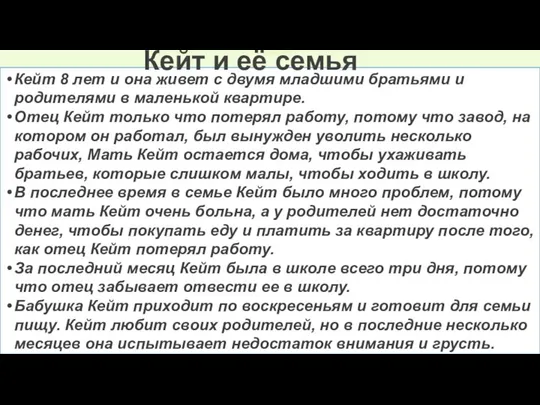 Кейт и её семья

• Кейт 8 лет и она живет с двумя младшими братьями и родителями в маленькой квартире.
• Отец Кейт только что потерял работу, потому что завод, на котором он работал, был вынужден уволить несколько рабочих, Мать Кейт остается дома, чтобы ухаживать братьев, которые слишком малы, чтобы ходить в школу.
• В последнее время в семье Кейт было много проблем, потому что мать Кейт очень больна, а у родителей нет достаточно денег, чтобы покупать еду и платить за квартиру после того, как отец Кейт потерял работу.
• За последний месяц Кейт была в школе всего три дня, потому что отец забывает отвести ее в школу.
• Бабушка Кейт приходит по воскресеньям и готовит для семьи пищу. Кейт любит своих родителей, но в последние несколько месяцев она испытывает недостаток внимания и грусть.